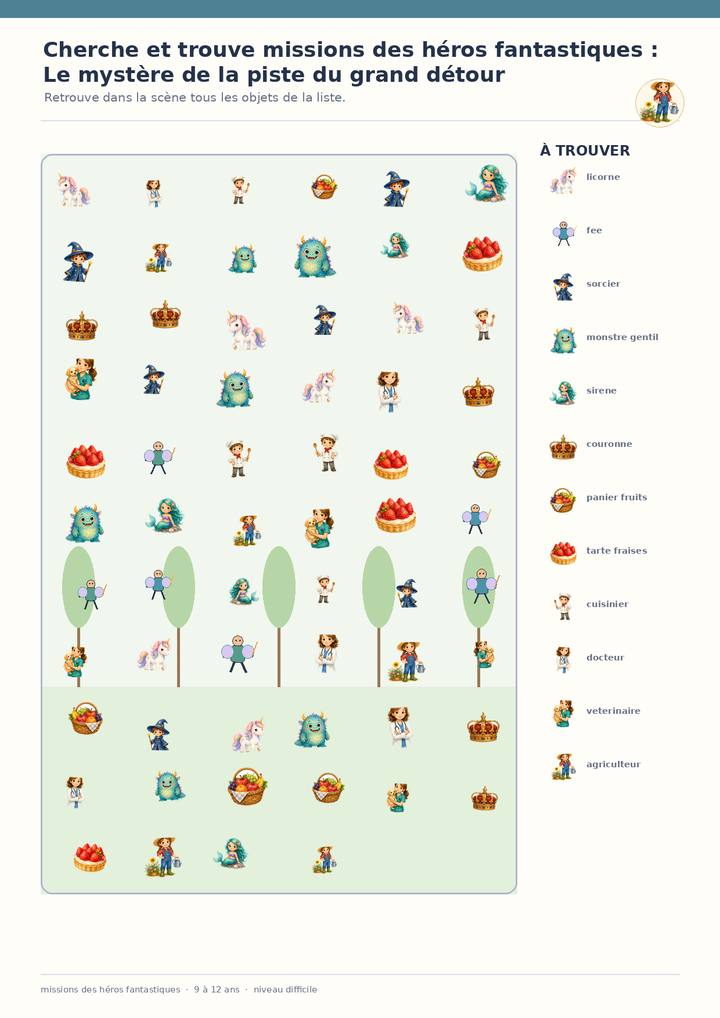 Cherche et trouve missions des héros fantastiques : Le mystère de la piste du grand détour

Retrouve dans la scène tous les objets de la liste.

À TROUVER

licorne

fee

sorcier

monstre gentil

sirene

couronne

panier fruits

tarte fraises

cuisinier

docteur

veterinaire

agriculteur

missions des héros fantastiques · 9 à 12 ans · niveau difficile